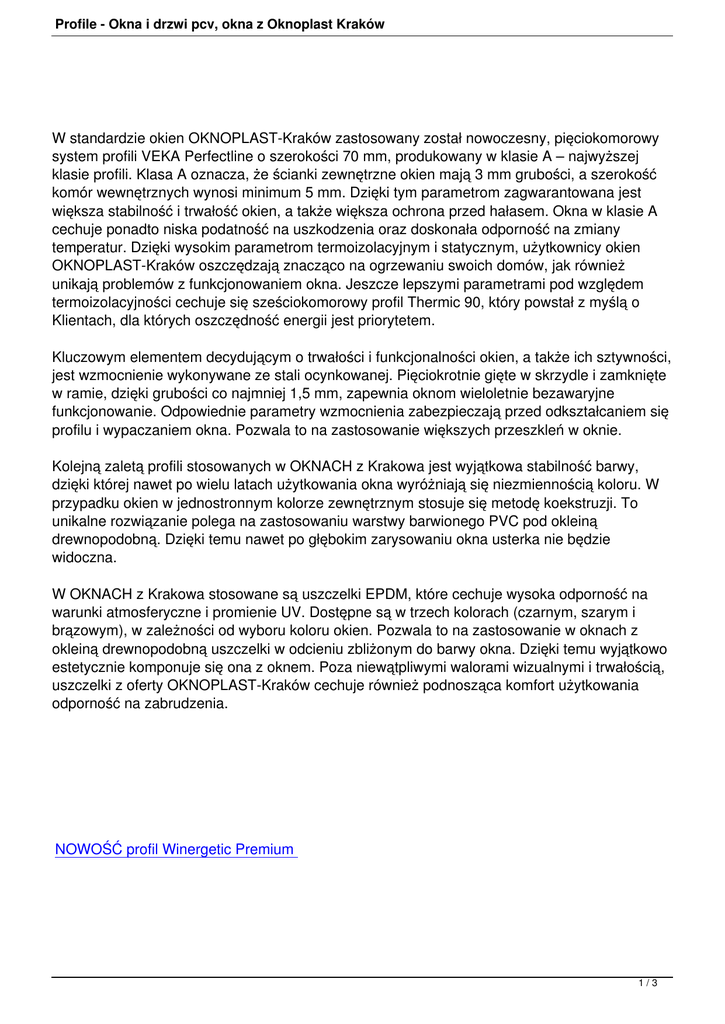 Profile - Okna i drzwi pcv, okna z Oknoplast Kraków

W standardzie okien OKNOPLAST-Kraków zastosowany został nowoczesny, pięciokomorowy system profili VEKA Perfectline o szerokości 70 mm, produkowany w klasie A – najwyższej klasie profili. Klasa A oznacza, że ścianki zewnętrzne okien mają 3 mm grubości, a szerokość komór wewnętrznych wynosi minimum 5 mm. Dzięki tym parametrom zagwarantowana jest większa stabilność i trwałość okien, a także większa ochrona przed hałasem. Okna w klasie A cechuje ponadto niska podatność na uszkodzenia oraz doskonała odporność na zmiany temperatur. Dzięki wysokim parametrom termoizolacyjnym i statycznym, użytkownicy okien OKNOPLAST-Kraków oszczędzają znacząco na ogrzewaniu swoich domów, jak również unikają problemów z funkcjonowaniem okna. Jeszcze lepszymi parametrami pod względem termoizolacyjności cechuje się sześciokomorowy profil Thermic 90, który powstał z myślą o Klientach, dla których oszczędność energii jest priorytetem.

Kluczowym elementem decydującym o trwałości i funkcjonalności okien, a także ich sztywności, jest wzmocnienie wykonywane ze stali ocynkowanej. Pięciokrotnie gięte w skrzydle i zamknięte w ramie, dzięki grubości co najmniej 1,5 mm, zapewnia oknom wieloletnie bezawaryjne funkcjonowanie. Odpowiednie parametry wzmocnienia zabezpieczają przed odkształcaniem się profilu i wypaczaniem okna. Pozwala to na zastosowanie większych przeszkleń w oknie.

Kolejną zaletą profili stosowanych w OKNACH z Krakowa jest wyjątkowa stabilność barwy, dzięki której nawet po wielu latach użytkowania okna wyróżniają się niezmiennością koloru. W przypadku okien w jednostronnym kolorze zewnętrznym stosuje się metodę koekstruzji. To unikalne rozwiązanie polega na zastosowaniu warstwy barwionego PVC pod okleiną drewnopodobną. Dzięki temu nawet po głębokim zarysowaniu okna usterka nie będzie widoczna.

W OKNACH z Krakowa stosowane są uszczelki EPDM, które cechuje wysoka odporność na warunki atmosferyczne i promienie UV. Dostępne są w trzech kolorach (czarnym, szarym i brązowym), w zależności od wyboru koloru okien. Pozwala to na zastosowanie w oknach z okleiną drewnopodobną uszczelki w odcieniu zbliżonym do barwy okna. Dzięki temu wyjątkowo estetycznie komponuje się ona z oknem. Poza niewątpliwymi walorami wizualnymi i trwałością, uszczelki z oferty OKNOPLAST-Kraków cechuje również podnosząca komfort użytkowania odporność na zabrudzenia.

NOWOŚĆ profil Winergetic Premium

1 / 3